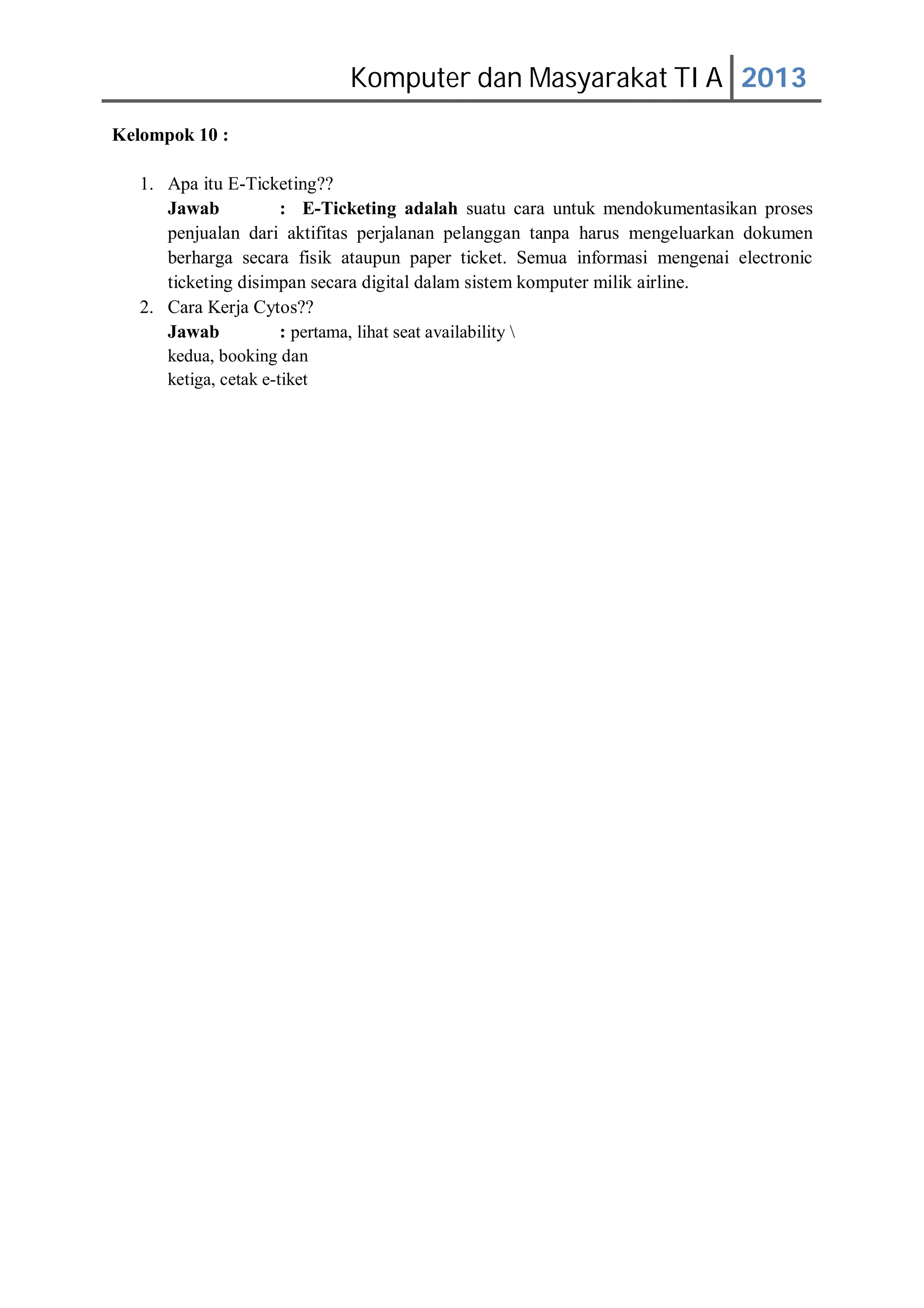 Komputer dan Masyarakat TI A 2013

Kelompok 10 :

1. Apa itu E-Ticketing??
Jawab : E-Ticketing adalah suatu cara untuk mendokumentasikan proses penjualan dari aktifitas perjalanan pelanggan tanpa harus mengeluarkan dokumen berharga secara fisik ataupun paper ticket. Semua informasi mengenai electronic ticketing disimpan secara digital dalam sistem komputer milik airline.
2. Cara Kerja Cytos??
Jawab : pertama, lihat seat availability \
kedua, booking dan
ketiga, cetak e-tiket